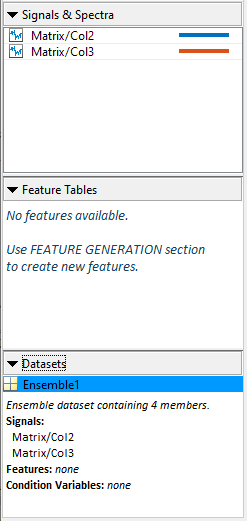 Signals & Spectra

Matrix/Col2

Matrix/Col3

Feature Tables

No features available.

Use FEATURE GENERATION section to create new features.

Datasets

Ensemble1

Ensemble dataset containing 4 members.

Signals:

Matrix/Col2

Matrix/Col3

Features: none

Condition Variables: none